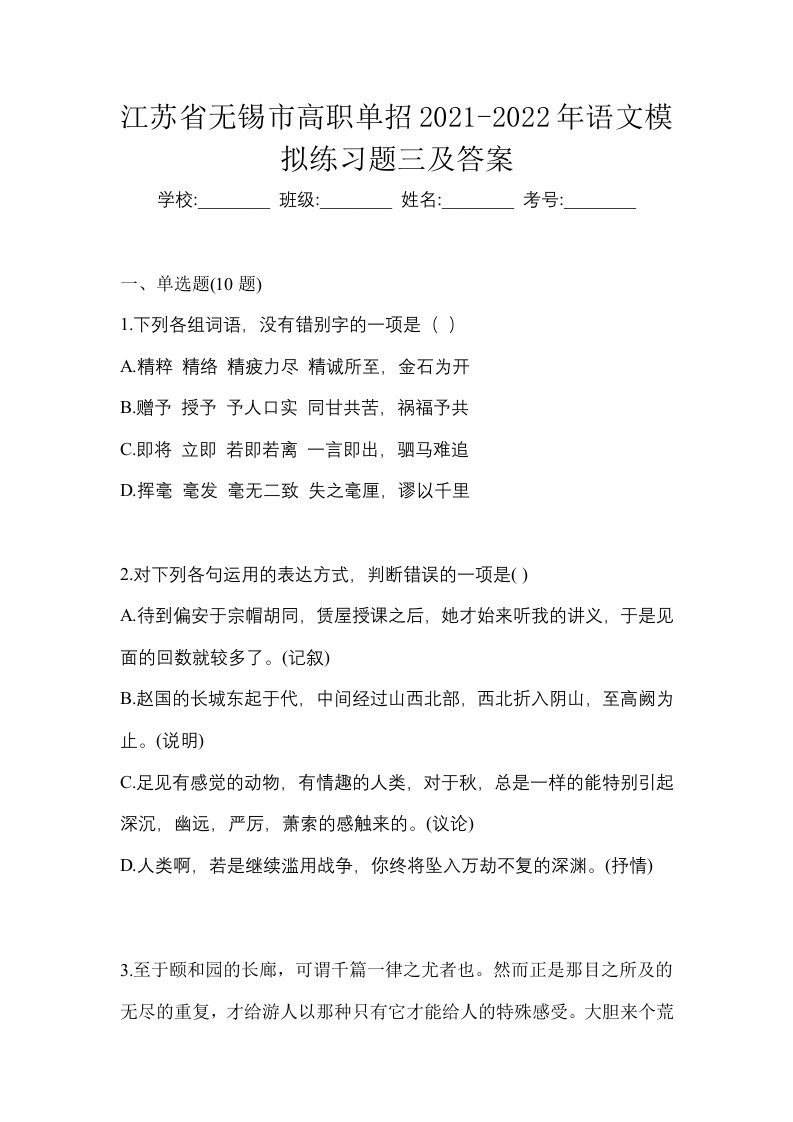 江苏省无锡市高职单招2021-2022年语文模拟练习题三及答案

学校:________ 班级:________ 姓名:________ 考号:________

一、单选题(10 题)

1.下列各组词语，没有错别字的一项是（ ）

A.精粹 精络 精疲力尽 精诚所至，金石为开

B.赠予 授予 予人口实 同甘共苦，祸福予共

C.即将 立即 若即若离 一言即出，驷马难追

D.挥毫 毫发 毫无二致 失之毫厘，谬以千里

2.对下列各句运用的表达方式，判断错误的一项是( )

A.待到偏安于宗帽胡同，赁屋授课之后，她才始来听我的讲义，于是见面的回数就较多了。(记叙)

B.赵国的长城东起于代，中间经过山西北部，西北折入阴山，至高阙为止。(说明)

C.足见有感觉的动物，有情趣的人类，对于秋，总是一样的能特别引起深沉，幽远，严厉，萧索的感触来的。(议论)

D.人类啊，若是继续滥用战争，你终将坠入万劫不复的深渊。(抒情)

3.至于颐和园的长廊，可谓千篇一律之尤者也。然而正是那目之所及的无尽的重复，才给游人以那种只有它才能给人的特殊感受。大胆来个荒